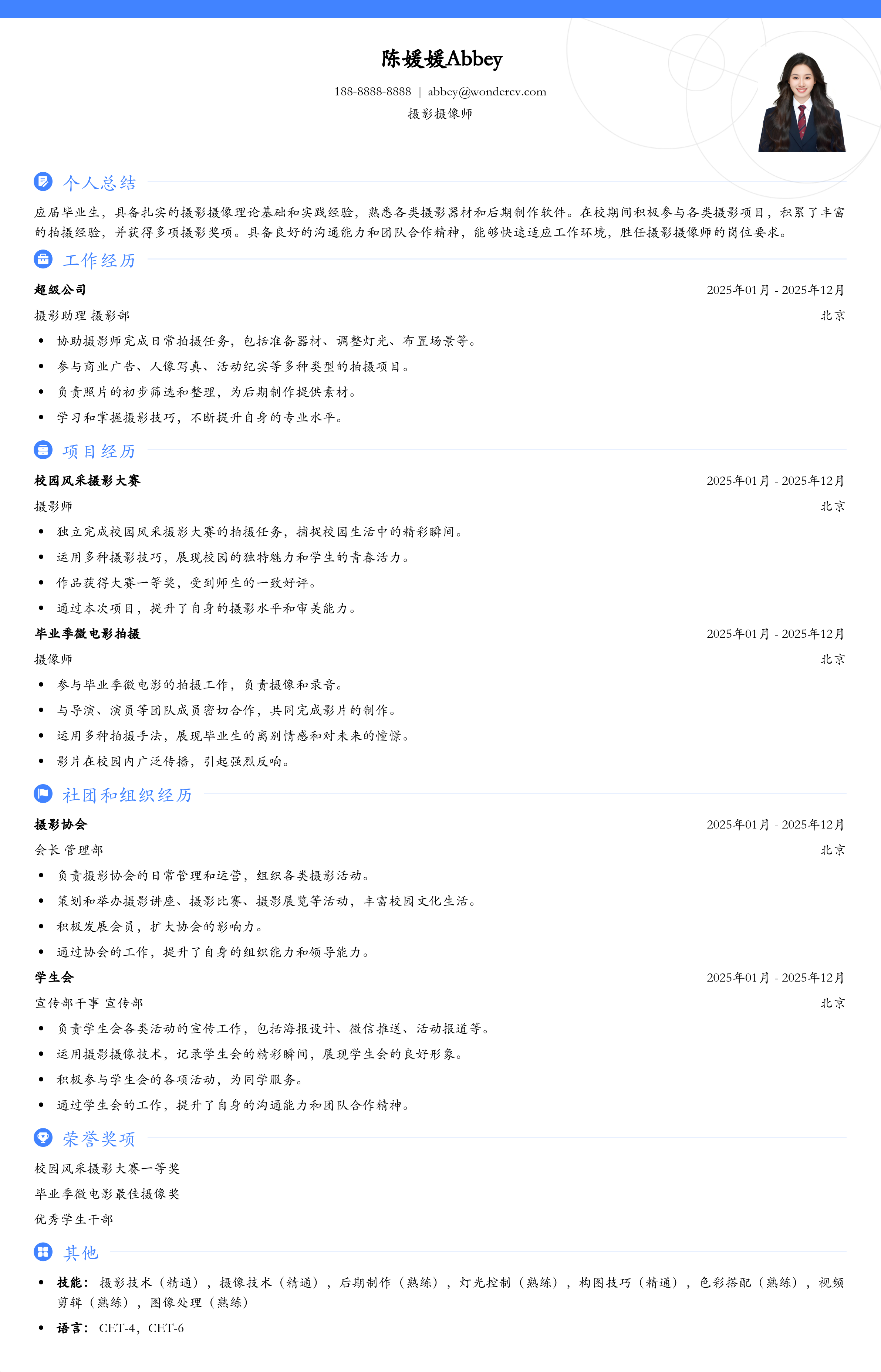 陈媛媛Abbey

188-8888-8888 | abbey@wondercv.com
摄影摄像师

个人总结

应届毕业生，具备扎实的摄影摄像理论基础和实践经验，熟悉各类摄影器材和后期制作软件。在校期间积极参与各类摄影项目，积累了丰富的拍摄经验，并获得多项摄影奖项。具备良好的沟通能力和团队合作精神，能够快速适应工作环境，胜任摄影摄像师的岗位要求。

工作经历

超级公司 2025年01月 - 2025年12月
摄影助理 摄影部 北京
• 协助摄影师完成日常拍摄任务，包括准备器材、调整灯光、布置场景等。
• 参与商业广告、人像写真、活动纪实等多种类型的拍摄项目。
• 负责照片的初步筛选和整理，为后期制作提供素材。
• 学习和掌握摄影技巧，不断提升自身的专业水平。

项目经历

校园风采摄影大赛 2025年01月 - 2025年12月
摄影师 北京
• 独立完成校园风采摄影大赛的拍摄任务，捕捉校园生活中的精彩瞬间。
• 运用多种摄影技巧，展现校园的独特魅力和学生的青春活力。
• 作品获得大赛一等奖，受到师生的一致好评。
• 通过本次项目，提升了自身的摄影水平和审美能力。

毕业季微电影拍摄 2025年01月 - 2025年12月
摄像师 北京
• 参与毕业季微电影的拍摄工作，负责摄像和录音。
• 与导演、演员等团队成员密切合作，共同完成影片的制作。
• 运用多种拍摄手法，展现毕业生的离别情感和对未来的憧憬。
• 影片在校园内广泛传播，引起强烈反响。

社团和组织经历

摄影协会 2025年01月 - 2025年12月
会长 管理部 北京
• 负责摄影协会的日常管理和运营，组织各类摄影活动。
• 策划和举办摄影讲座、摄影比赛、摄影展览等活动，丰富校园文化生活。
• 积极发展会员，扩大协会的影响力。
• 通过协会的工作，提升了自身的组织能力和领导能力。

学生会 2025年01月 - 2025年12月
宣传部干事 宣传部 北京
• 负责学生会各类活动的宣传工作，包括海报设计、微信推送、活动报道等。
• 运用摄影摄像技术，记录学生会的精彩瞬间，展现学生会的良好形象。
• 积极参与学生会的各项活动，为同学服务。
• 通过学生会的工作，提升了自身的沟通能力和团队合作精神。

荣誉奖项

校园风采摄影大赛一等奖
毕业季微电影最佳摄像奖
优秀学生干部

其他

• 技能：摄影技术（精通），摄像技术（精通），后期制作（熟练），灯光控制（熟练），构图技巧（精通），色彩搭配（熟练），视频剪辑（熟练），图像处理（熟练）
• 语言：CET-4，CET-6